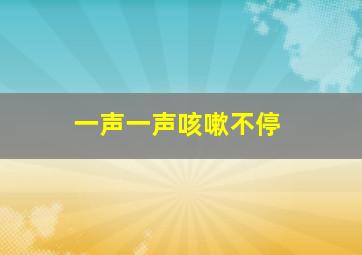 一声一声咳嗽不停